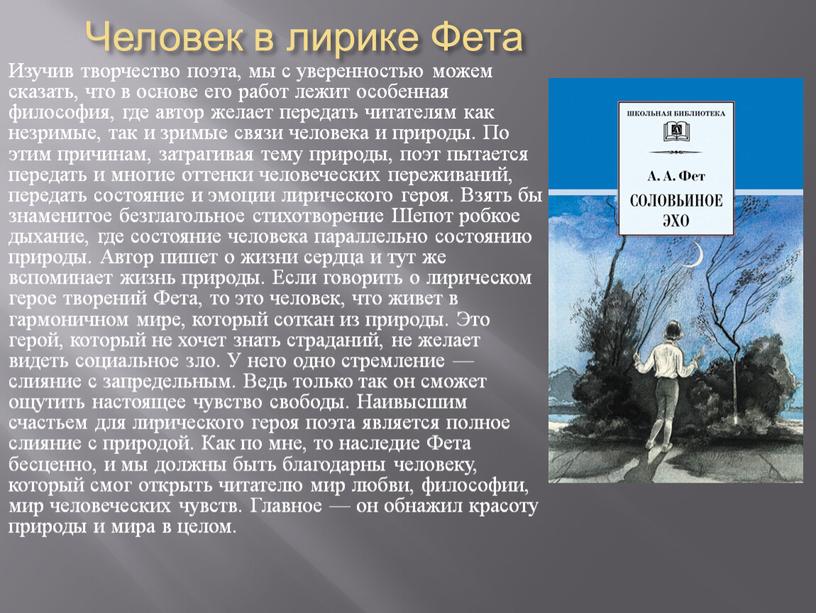 Человек в лирике Фета

Изучив творчество поэта, мы с уверенностью можем сказать, что в основе его работ лежит особенная философия, где автор желает передать читателям как незримые, так и зримые связи человека и природы. По этим причинам, затрагивая тему природы, поэт пытается передать и многие оттенки человеческих переживаний, передать состояние и эмоции лирического героя. Взять бы знаменитое безглагольное стихотворение Шепот робкое дыхание, где состояние человека параллельно состоянию природы. Автор пишет о жизни сердца и тут же вспоминает жизнь природы. Если говорить о лирическом герое творений Фета, то это человек, что живет в гармоничном мире, который соткан из природы. Это герой, который не хочет знать страданий, не желает видеть социальное зло. У него одно стремление — слияние с запредельным. Ведь только так он сможет ощутить настоящее чувство свободы. Наивысшим счастьем для лирического героя поэта является полное слияние с природой. Как по мне, то наследие Фета бесценно, и мы должны быть благодарны человеку, который смог открыть читателю мир любви, философии, мир человеческих чувств. Главное — он обнажил красоту природы и мира в целом.

ШКОЛЬНАЯ БИБЛИОТЕКА

А. А. Фет

СОЛОВЬИНОЕ ЭХО